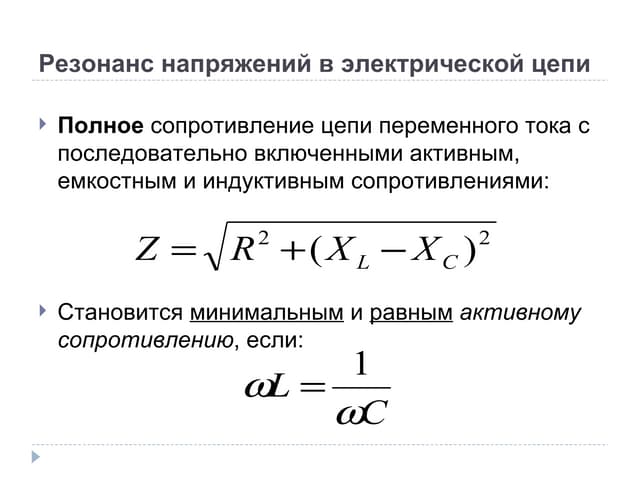 Резонанс напряжений в электрической цепи

Полное сопротивление цепи переменного тока с последовательно включенными активным, емкостным и индуктивным сопротивлениями:

$Z = \sqrt{R^2 + (X_L - X_C)^2}$

Становится минимальным и равным активному сопротивлению, если:

$\omega L = \frac{1}{\omega C}$